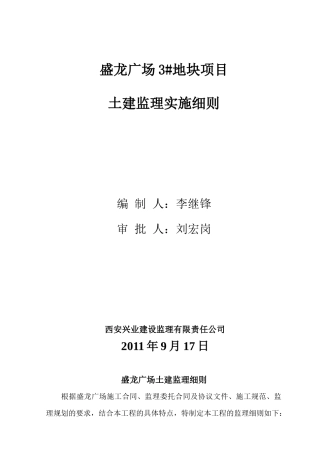 盛龙广场 3#地块项目

土建监理实施细则

编 制 人：李继锋

审 批 人：刘宏岗

西安兴业建设监理有限责任公司

2011 年 9 月 17 日

盛龙广场土建监理细则

根据盛龙广场施工合同、监理委托合同及协议文件、施工规范、监理规划的要求，结合本工程的具体特点，特制定本工程的监理细则如下：